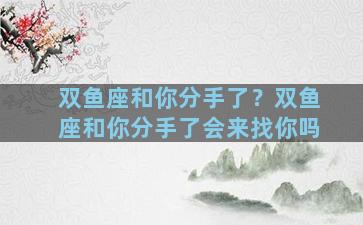 双鱼座和你分手了？双鱼座和你分手了会来找你吗